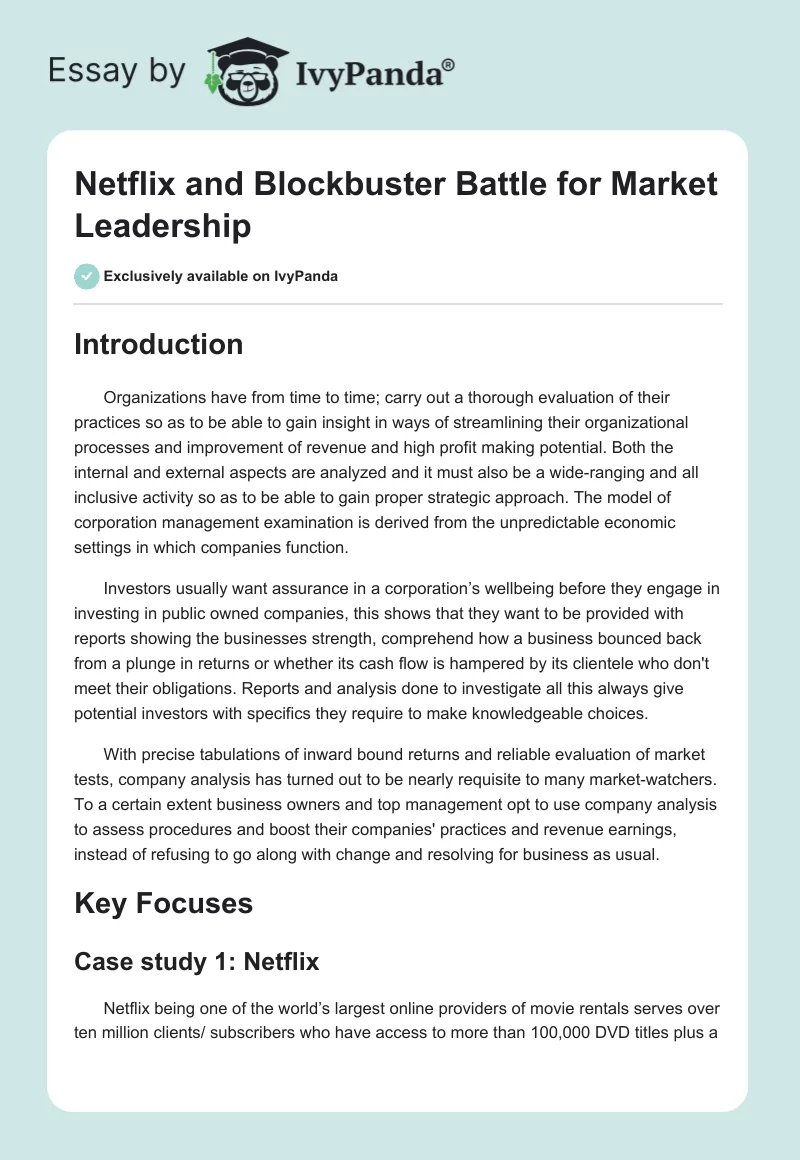 Essay by IvyPanda®

Netflix and Blockbuster Battle for Market Leadership

Exclusively available on IvyPanda

Introduction

Organizations have from time to time; carry out a thorough evaluation of their practices so as to be able to gain insight in ways of streamlining their organizational processes and improvement of revenue and high profit making potential. Both the internal and external aspects are analyzed and it must also be a wide-ranging and all inclusive activity so as to be able to gain proper strategic approach. The model of corporation management examination is derived from the unpredictable economic settings in which companies function.

Investors usually want assurance in a corporation's wellbeing before they engage in investing in public owned companies, this shows that they want to be provided with reports showing the businesses strength, comprehend how a business bounced back from a plunge in returns or whether its cash flow is hampered by its clientele who don't meet their obligations. Reports and analysis done to investigate all this always give potential investors with specifics they require to make knowledgeable choices.

With precise tabulations of inward bound returns and reliable evaluation of market tests, company analysis has turned out to be nearly requisite to many market-watchers. To a certain extent business owners and top management opt to use company analysis to assess procedures and boost their companies' practices and revenue earnings, instead of refusing to go along with change and resolving for business as usual.

Key Focuses

Case study 1: Netflix

Netflix being one of the world's largest online providers of movie rentals serves over ten million clients/ subscribers who have access to more than 100,000 DVD titles plus a